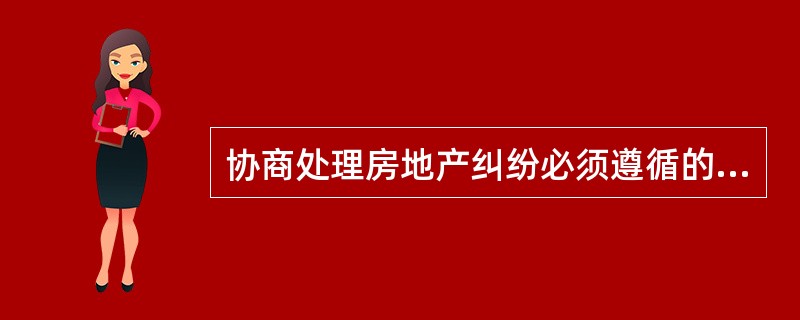 协商处理房地产纠纷必须遵循的...